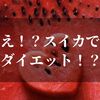 え！？スイカで
ダイエット！？